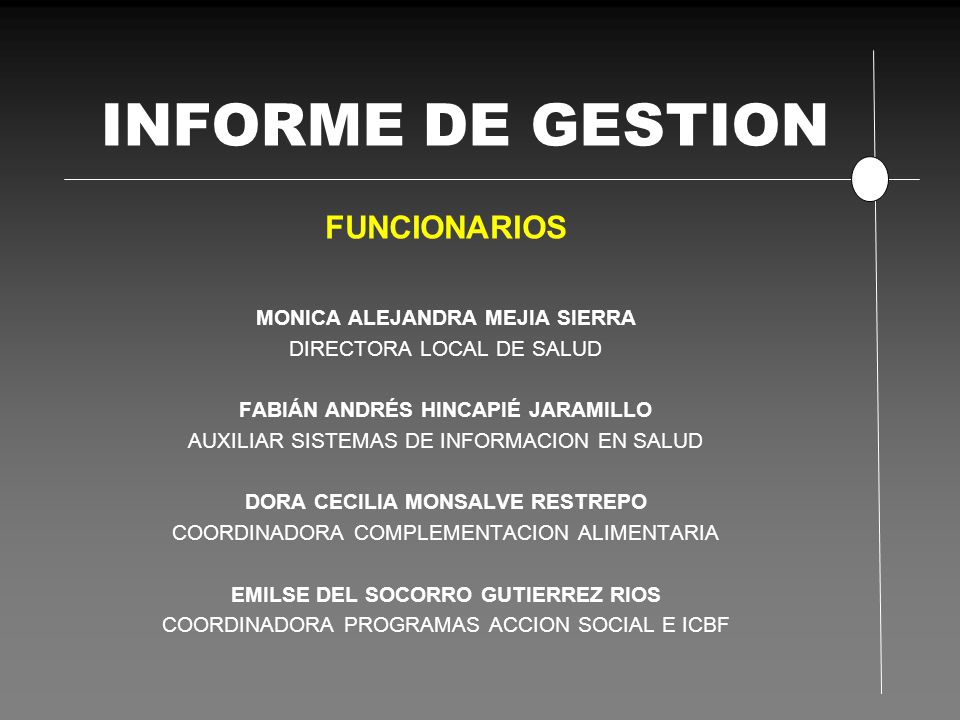 INFORME DE GESTION

FUNCIONARIOS

MONICA ALEJANDRA MEJIA SIERRA
DIRECTORA LOCAL DE SALUD

FABIÁN ANDRÉS HINCAPIÉ JARAMILLO
AUXILIAR SISTEMAS DE INFORMACION EN SALUD

DORA CECILIA MONSALVE RESTREPO
COORDINADORA COMPLEMENTACION ALIMENTARIA

EMILSE DEL SOCORRO GUTIERREZ RIOS
COORDINADORA PROGRAMAS ACCION SOCIAL E ICBF